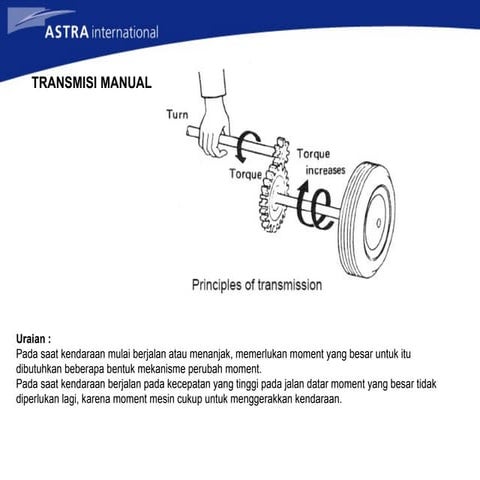 ASTRA international

TRANSMISI MANUAL

Turn

Torque

Torque increases

Principles of transmission

Uraian :
Pada saat kendaraan mulai berjalan atau menanjak, memerlukan moment yang besar untuk itu dibutuhkan beberapa bentuk mekanisme perubah moment.
Pada saat kendaraan berjalan pada kecepatan yang tinggi pada jalan datar moment yang besar tidak diperlukan lagi, karena moment mesin cukup untuk menggerakkan kendaraan.